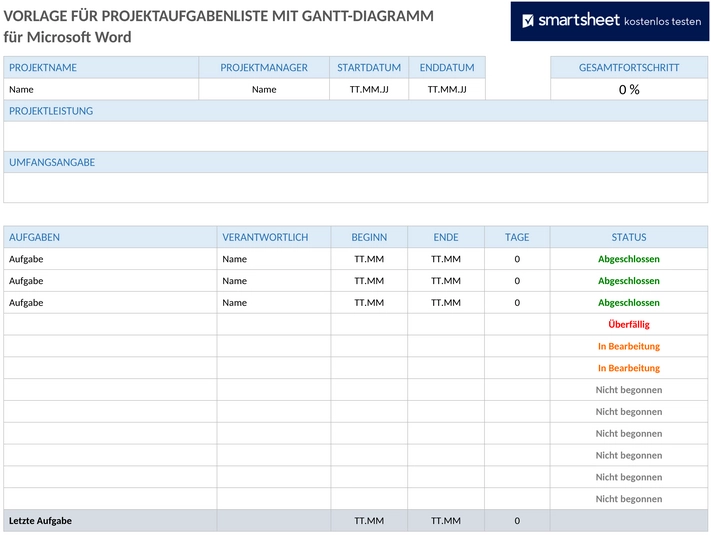 VORLAGE FÜR PROJEKTAUFGABENLISTE MIT GANTT-DIAGRAMM
für Microsoft Word

smartsheet kostenlos testen

| PROJEKTNAME | PROJEKTMANAGER | STARTDATUM | ENDDATUM |
|---|---|---|---|
| Name | Name | TT.MM.JJ | TT.MM.JJ |

| GESAMTFORTSCHRITT |
|---|
| 0 % |

PROJEKTLEISTUNG

UMFANGSANGABE

| AUFGABEN | VERANTWORTLICH | BEGINN | ENDE | TAGE | STATUS |
|---|---|---|---|---|---|
| Aufgabe | Name | TT.MM | TT.MM | 0 | Abgeschlossen |
| Aufgabe | Name | TT.MM | TT.MM | 0 | Abgeschlossen |
| Aufgabe | Name | TT.MM | TT.MM | 0 | Abgeschlossen |
| | | | | | Überfällig |
| | | | | | In Bearbeitung |
| | | | | | In Bearbeitung |
| | | | | | Nicht begonnen |
| | | | | | Nicht begonnen |
| | | | | | Nicht begonnen |
| | | | | | Nicht begonnen |
| | | | | | Nicht begonnen |
| | | | | | Nicht begonnen |
| Letzte Aufgabe | | TT.MM | TT.MM | 0 | |